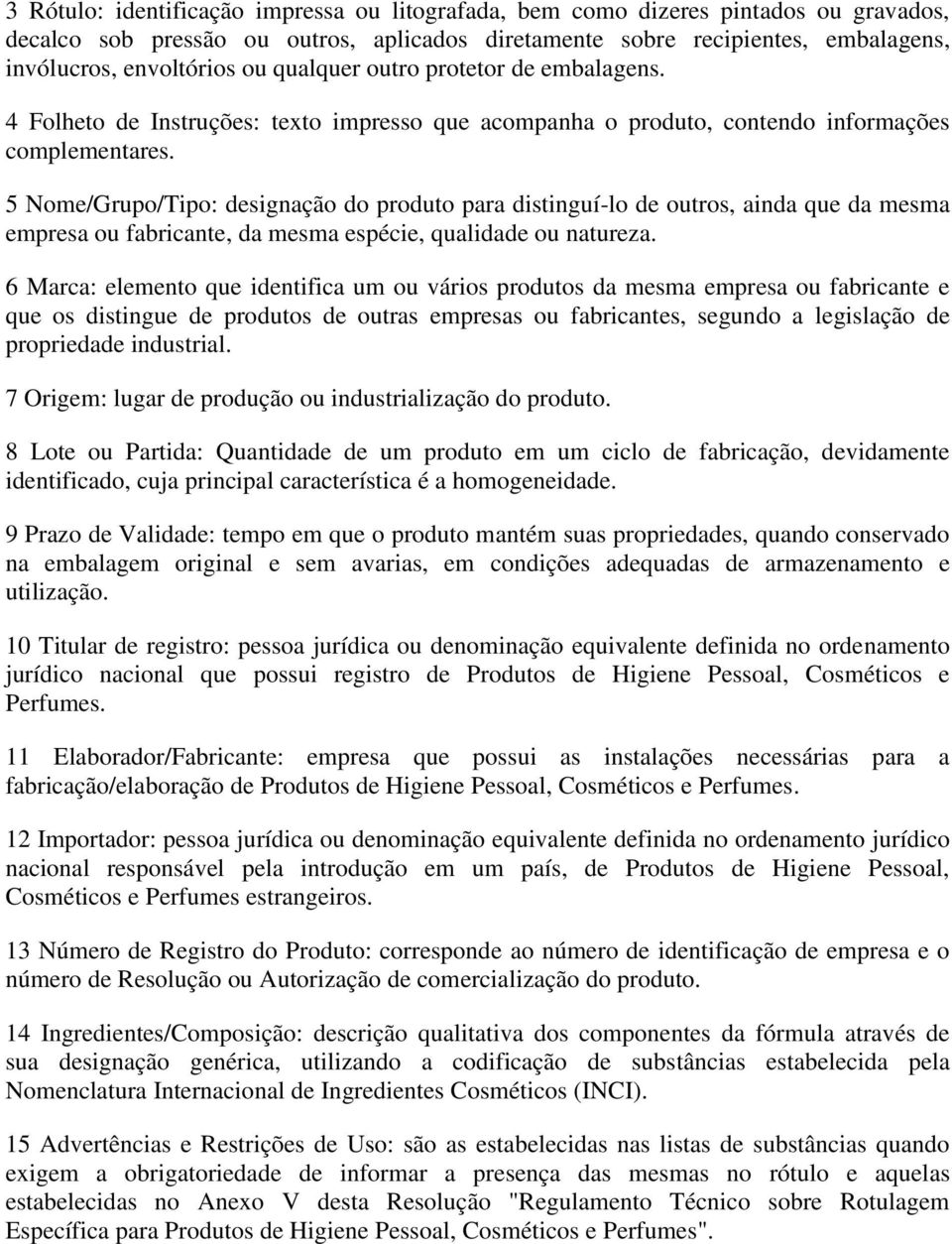 3 Rótulo: identificação impressa ou litografada, bem como dizeres pintados ou gravados, decalco sob pressão ou outros, aplicados diretamente sobre recipientes, embalagens, invólucros, envoltórios ou qualquer outro protetor de embalagens.

4 Folheto de Instruções: texto impresso que acompanha o produto, contendo informações complementares.

5 Nome/Grupo/Tipo: designação do produto para distinguí-lo de outros, ainda que da mesma empresa ou fabricante, da mesma espécie, qualidade ou natureza.

6 Marca: elemento que identifica um ou vários produtos da mesma empresa ou fabricante e que os distingue de produtos de outras empresas ou fabricantes, segundo a legislação de propriedade industrial.

7 Origem: lugar de produção ou industrialização do produto.

8 Lote ou Partida: Quantidade de um produto em um ciclo de fabricação, devidamente identificado, cuja principal característica é a homogeneidade.

9 Prazo de Validade: tempo em que o produto mantém suas propriedades, quando conservado na embalagem original e sem avarias, em condições adequadas de armazenamento e utilização.

10 Titular de registro: pessoa jurídica ou denominação equivalente definida no ordenamento jurídico nacional que possui registro de Produtos de Higiene Pessoal, Cosméticos e Perfumes.

11 Elaborador/Fabricante: empresa que possui as instalações necessárias para a fabricação/elaboração de Produtos de Higiene Pessoal, Cosméticos e Perfumes.

12 Importador: pessoa jurídica ou denominação equivalente definida no ordenamento jurídico nacional responsável pela introdução em um país, de Produtos de Higiene Pessoal, Cosméticos e Perfumes estrangeiros.

13 Número de Registro do Produto: corresponde ao número de identificação de empresa e o número de Resolução ou Autorização de comercialização do produto.

14 Ingredientes/Composição: descrição qualitativa dos componentes da fórmula através de sua designação genérica, utilizando a codificação de substâncias estabelecida pela Nomenclatura Internacional de Ingredientes Cosméticos (INCI).

15 Advertências e Restrições de Uso: são as estabelecidas nas listas de substâncias quando exigem a obrigatoriedade de informar a presença das mesmas no rótulo e aquelas estabelecidas no Anexo V desta Resolução "Regulamento Técnico sobre Rotulagem Específica para Produtos de Higiene Pessoal, Cosméticos e Perfumes".